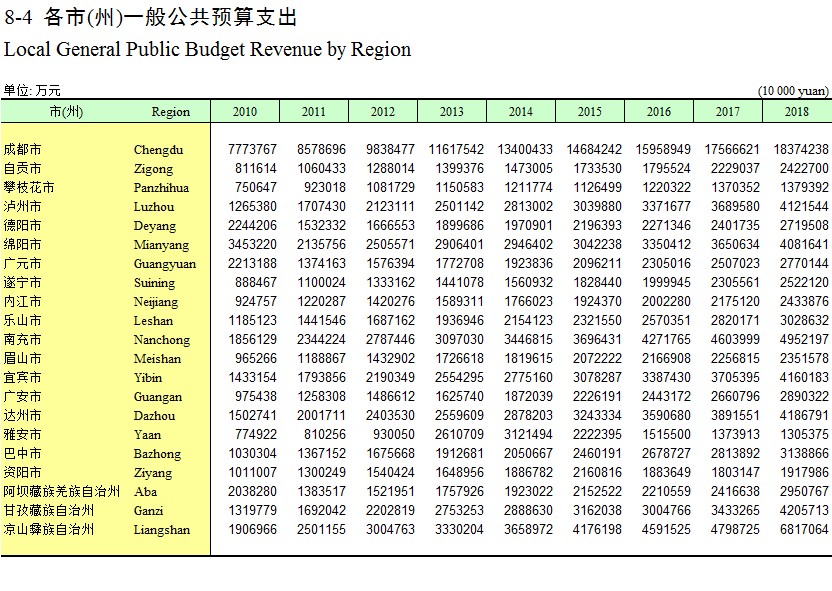 8-4 各市(州)一般公共预算支出
Local General Public Budget Revenue by Region

单位: 万元 (10 000 yuan)

| 市(州) | Region | 2010 | 2011 | 2012 | 2013 | 2014 | 2015 | 2016 | 2017 | 2018 |
|---|---|---|---|---|---|---|---|---|---|---|
| 成都市 | Chengdu | 7773767 | 8578696 | 9838477 | 11617542 | 13400433 | 14684242 | 15958949 | 17566621 | 18374238 |
| 自贡市 | Zigong | 811614 | 1060433 | 1288014 | 1399376 | 1473005 | 1733530 | 1795524 | 2229037 | 2422700 |
| 攀枝花市 | Panzhihua | 750647 | 923018 | 1081729 | 1150583 | 1211774 | 1126499 | 1220322 | 1370352 | 1379392 |
| 泸州市 | Luzhou | 1265380 | 1707430 | 2123111 | 2501142 | 2813002 | 3039880 | 3371677 | 3689580 | 4121544 |
| 德阳市 | Deyang | 2244206 | 1532332 | 1666553 | 1899686 | 1970901 | 2196393 | 2271346 | 2401735 | 2719508 |
| 绵阳市 | Mianyang | 3453220 | 2135756 | 2505571 | 2906401 | 2946402 | 3042238 | 3350412 | 3650634 | 4081641 |
| 广元市 | Guangyuan | 2213188 | 1374163 | 1576394 | 1772708 | 1923836 | 2096211 | 2305016 | 2507023 | 2770144 |
| 遂宁市 | Suining | 888467 | 1100024 | 1333162 | 1441078 | 1560932 | 1828440 | 1999945 | 2305561 | 2522120 |
| 内江市 | Neijiang | 924757 | 1220287 | 1420276 | 1589311 | 1766023 | 1924370 | 2002280 | 2175120 | 2433876 |
| 乐山市 | Leshan | 1185123 | 1441546 | 1687162 | 1936946 | 2154123 | 2321550 | 2570351 | 2820171 | 3028632 |
| 南充市 | Nanchong | 1856129 | 2344224 | 2787446 | 3097030 | 3446815 | 3696431 | 4271765 | 4603999 | 4952197 |
| 眉山市 | Meishan | 965266 | 1188867 | 1432902 | 1726618 | 1819615 | 2072222 | 2166908 | 2256815 | 2351578 |
| 宜宾市 | Yibin | 1433154 | 1793856 | 2190349 | 2554295 | 2775160 | 3078287 | 3387430 | 3705395 | 4160183 |
| 广安市 | Guangan | 975438 | 1258308 | 1486612 | 1625740 | 1872039 | 2226191 | 2443172 | 2660796 | 2890322 |
| 达州市 | Dazhou | 1502741 | 2001711 | 2403530 | 2559609 | 2878203 | 3243334 | 3590680 | 3891551 | 4186791 |
| 雅安市 | Yaan | 774922 | 810256 | 930050 | 2610709 | 3121494 | 2222395 | 1515500 | 1373913 | 1305375 |
| 巴中市 | Bazhong | 1030304 | 1367152 | 1675668 | 1912681 | 2050667 | 2460191 | 2678727 | 2813892 | 3138866 |
| 资阳市 | Ziyang | 1011007 | 1300249 | 1540424 | 1648956 | 1886782 | 2160816 | 1883649 | 1803147 | 1917986 |
| 阿坝藏族羌族自治州 | Aba | 2038280 | 1383517 | 1521951 | 1757926 | 1923022 | 2152522 | 2210559 | 2416638 | 2950767 |
| 甘孜藏族自治州 | Ganzi | 1319779 | 1692042 | 2202819 | 2753253 | 2888630 | 3162038 | 3004766 | 3433265 | 4205713 |
| 凉山彝族自治州 | Liangshan | 1906966 | 2501155 | 3004763 | 3330204 | 3658972 | 4176198 | 4591525 | 4798725 | 6817064 |